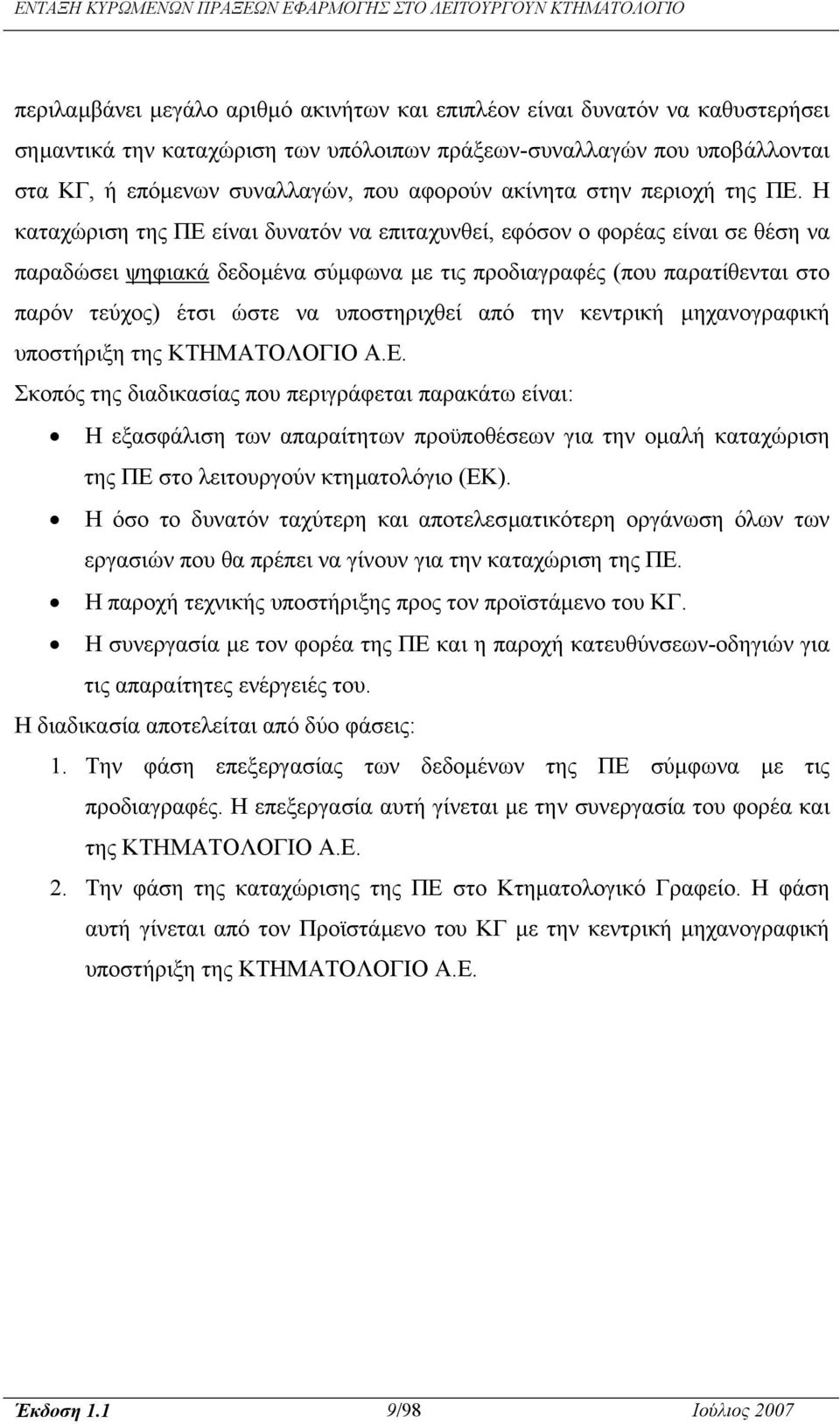 ΕΝΤΑΞΗ ΚΥΡΩΜΕΝΩΝ ΠΡΑΞΕΩΝ ΕΦΑΡΜΟΓΗΣ ΣΤΟ ΛΕΙΤΟΥΡΓΟΥΝ ΚΤΗΜΑΤΟΛΟΓΙΟ

περιλαμβάνει μεγάλο αριθμό ακινήτων και επιπλέον είναι δυνατόν να καθυστερήσει σημαντικά την καταχώριση των υπόλοιπων πράξεων-συναλλαγών που υποβάλλονται στα ΚΓ, ή επόμενων συναλλαγών, που αφορούν ακίνητα στην περιοχή της ΠΕ. Η καταχώριση της ΠΕ είναι δυνατόν να επιταχυνθεί, εφόσον ο φορέας είναι σε θέση να παραδώσει ψηφιακά δεδομένα σύμφωνα με τις προδιαγραφές (που παρατίθενται στο παρόν τεύχος) έτσι ώστε να υποστηριχθεί από την κεντρική μηχανογραφική υποστήριξη της ΚΤΗΜΑΤΟΛΟΓΙΟ Α.Ε.

Σκοπός της διαδικασίας που περιγράφεται παρακάτω είναι:

• Η εξασφάλιση των απαραίτητων προϋποθέσεων για την ομαλή καταχώριση της ΠΕ στο λειτουργούν κτηματολόγιο (ΕΚ).
• Η όσο το δυνατόν ταχύτερη και αποτελεσματικότερη οργάνωση όλων των εργασιών που θα πρέπει να γίνουν για την καταχώριση της ΠΕ.
• Η παροχή τεχνικής υποστήριξης προς τον προϊστάμενο του ΚΓ.
• Η συνεργασία με τον φορέα της ΠΕ και η παροχή κατευθύνσεων-οδηγιών για τις απαραίτητες ενέργειές του.

Η διαδικασία αποτελείται από δύο φάσεις:

1. Την φάση επεξεργασίας των δεδομένω της ΠΕ σύμφωνα με τις προδιαγραφές. Η επεξεργασία αυτή γίνεται με την συνεργασία του φορέα και της ΚΤΗΜΑΤΟΛΟΓΙΟ Α.Ε.
2. Την φάση της καταχώρισης της ΠΕ στο Κτηματολογικό Γραφείο. Η φάση αυτή γίνεται από τον Προϊστάμενο του ΚΓ με την κεντρική μηχανογραφική υποστήριξη της ΚΤΗΜΑΤΟΛΟΓΙΟ Α.Ε.

Έκδοση 1.1 9/98 Ιούλιος 2007